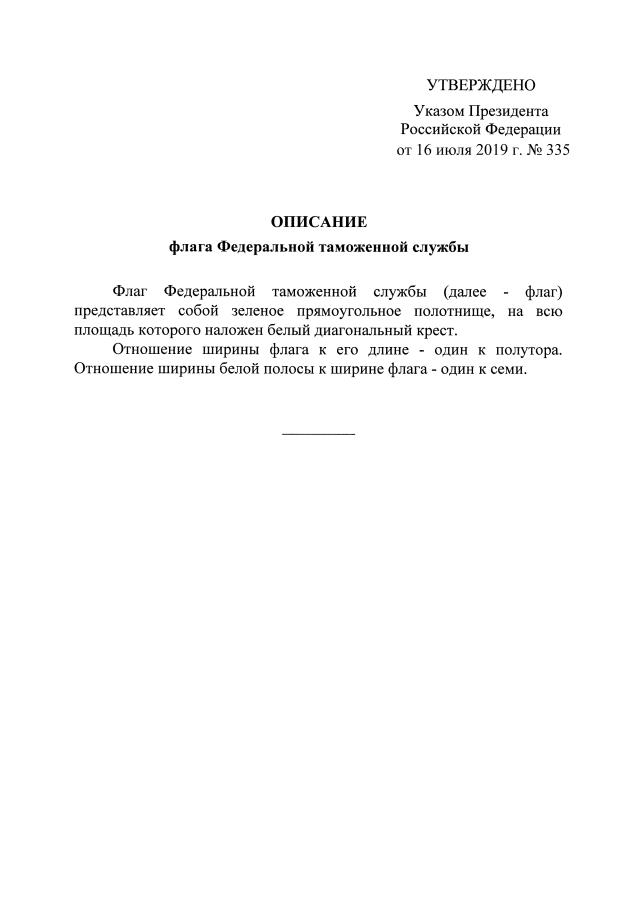 УТВЕРЖДЕНО

Указом Президента
Российской Федерации
от 16 июля 2019 г. № 335

ОПИСАНИЕ
флага Федеральной таможенной службы

Флаг Федеральной таможенной службы (далее - флаг) представляет собой зеленое прямоугольное полотнище, на всю площадь которого наложен белый диагональный крест.

Отношение ширины флага к его длине - один к полутора. Отношение ширины белой полосы к ширине флага - один к семи.